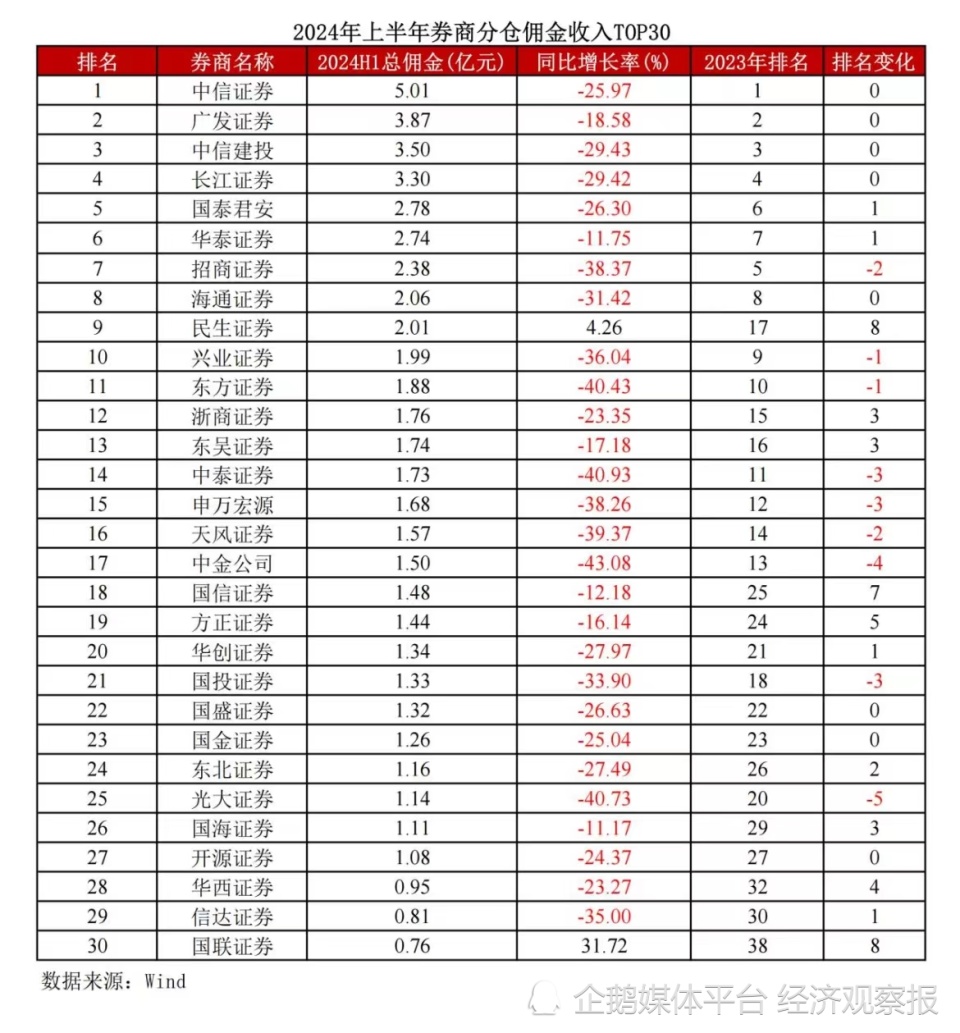 2024年上半年券商分仓佣金收入TOP30

| 排名 | 券商名称 | 2024H1总佣金(亿元) | 同比增长率(%) | 2023年排名 | 排名变化 |
|---|---|---|---|---|---|
| 1 | 中信证券 | 5.01 | -25.97 | 1 | 0 |
| 2 | 广发证券 | 3.87 | -18.58 | 2 | 0 |
| 3 | 中信建投 | 3.50 | -29.43 | 3 | 0 |
| 4 | 长江证券 | 3.30 | -29.42 | 4 | 0 |
| 5 | 国泰君安 | 2.78 | -26.30 | 6 | 1 |
| 6 | 华泰证券 | 2.74 | -11.75 | 7 | 1 |
| 7 | 招商证券 | 2.38 | -38.37 | 5 | -2 |
| 8 | 海通证券 | 2.06 | -31.42 | 8 | 0 |
| 9 | 民生证券 | 2.01 | 4.26 | 17 | 8 |
| 10 | 兴业证券 | 1.99 | -36.04 | 9 | -1 |
| 11 | 东方证券 | 1.88 | -40.43 | 10 | -1 |
| 12 | 浙商证券 | 1.76 | -23.35 | 15 | 3 |
| 13 | 东吴证券 | 1.74 | -17.18 | 16 | 3 |
| 14 | 中泰证券 | 1.73 | -40.93 | 11 | -3 |
| 15 | 申万宏源 | 1.68 | -38.26 | 12 | -3 |
| 16 | 天风证券 | 1.57 | -39.37 | 14 | -2 |
| 17 | 中金公司 | 1.50 | -43.08 | 13 | -4 |
| 18 | 国信证券 | 1.48 | -12.18 | 25 | 7 |
| 19 | 方正证券 | 1.44 | -16.14 | 24 | 5 |
| 20 | 华创证券 | 1.34 | -27.97 | 21 | 1 |
| 21 | 国投证券 | 1.33 | -33.90 | 18 | -3 |
| 22 | 国盛证券 | 1.32 | -26.63 | 22 | 0 |
| 23 | 国金证券 | 1.26 | -25.04 | 23 | 0 |
| 24 | 东北证券 | 1.16 | -27.49 | 26 | 2 |
| 25 | 光大证券 | 1.14 | -40.73 | 20 | -5 |
| 26 | 国海证券 | 1.11 | -11.17 | 29 | 3 |
| 27 | 开源证券 | 1.08 | -24.37 | 27 | 0 |
| 28 | 华西证券 | 0.95 | -23.27 | 32 | 4 |
| 29 | 信达证券 | 0.81 | -35.00 | 30 | 1 |
| 30 | 国联证券 | 0.76 | 31.72 | 38 | 8 |

数据来源：Wind

企鹅媒体平台 经济观察报